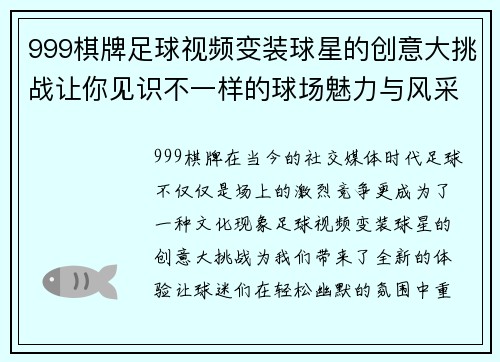 999棋牌足球视频变装球星的创意大挑战让你见识不一样的球场魅力与风采

999棋牌在当今的社交媒体时代足球不仅仅是场上的激烈竞争更成为了一种文化现象足球视频变装球星的创意大挑战为我们带来了全新的体验让球迷们在轻松幽默的氛围中重